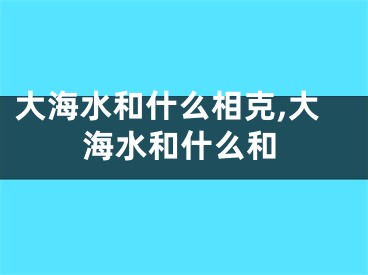 大海水和什么相克,大海水和什么和